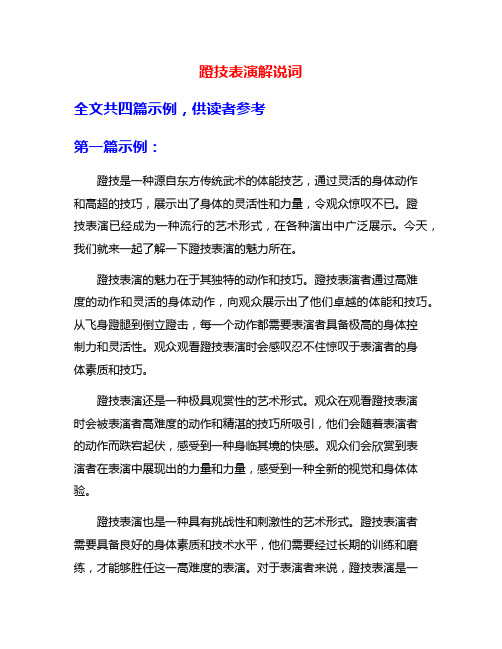 蹬技表演解说词

全文共四篇示例，供读者参考

第一篇示例：

蹬技是一种源自东方传统武术的体能技艺，通过灵活的身体动作和高超的技巧，展示出了身体的灵活性和力量，令观众惊叹不已。蹬技表演已经成为一种流行的艺术形式，在各种演出中广泛展示。今天，我们就来一起了解一下蹬技表演的魅力所在。

蹬技表演的魅力在于其独特的动作和技巧。蹬技表演者通过高难度的动作和灵活的身体动作，向观众展示出了他们卓越的体能和技巧。从飞身蹬腿到倒立蹬击，每一个动作都需要表演者具备极高的身体控制力和灵活性。观众观看蹬技表演时会感叹忍不住惊叹于表演者的身体素质和技巧。

蹬技表演还是一种极具观赏性的艺术形式。观众在观看蹬技表演时会被表演者高难度的动作和精湛的技巧所吸引，他们会随着表演者的动作而跌宕起伏，感受到一种身临其境的快感。观众们会欣赏到表演者在表演中展现出的力量和力量，感受到一种全新的视觉和身体体验。

蹬技表演也是一种具有挑战性和刺激性的艺术形式。蹬技表演者需要具备良好的身体素质和技术水平，他们需要经过长期的训练和磨练，才能够胜任这一高难度的表演。对于表演者来说，蹬技表演是一